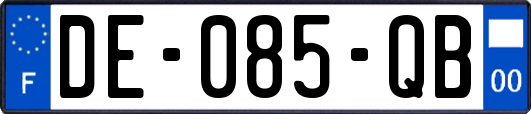 F
DE-085-QB
00